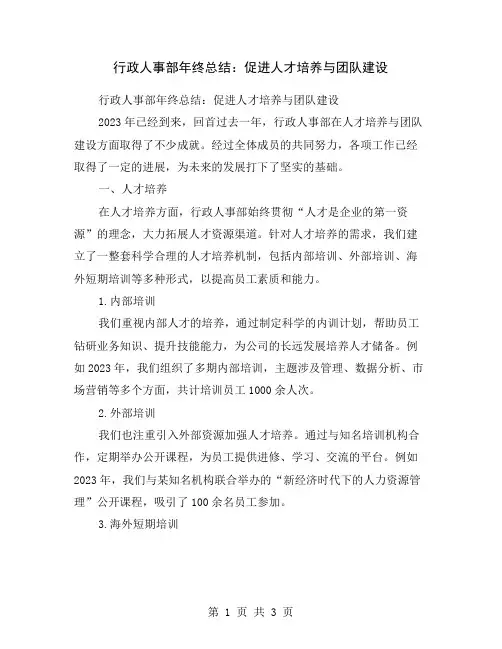 行政人事部年终总结：促进人才培养与团队建设

行政人事部年终总结：促进人才培养与团队建设

2023年已经到来，回首过去一年，行政人事部在人才培养与团队建设方面取得了不少成就。经过全体成员的共同努力，各项工作已经取得了一定的进展，为未来的发展打下了坚实的基础。

一、人才培养

在人才培养方面，行政人事部始终贯彻“人才是企业的第一资源”的理念，大力拓展人才资源渠道。针对人才培养的需求，我们建立了一整套科学合理的人才培养机制，包括内部培训、外部培训、海外短期培训等多种形式，以提高员工素质和能力。

1.内部培训

我们重视内部人才的培养，通过制定科学的内训计划，帮助员工钻研业务知识、提升技能能力，为公司的长远发展培养人才储备。例如2023年，我们组织了多期内部培训，主题涉及管理、数据分析、市场营销等多个方面，共计培训员工1000余人次。

2.外部培训

我们也注重引入外部资源加强人才培养。通过与知名培训机构合作，定期举办公开课程，为员工提供进修、学习、交流的平台。例如2023年，我们与某知名机构联合举办的“新经济时代下的人力资源管理”公开课程，吸引了100余名员工参加。

3.海外短期培训

第 1 页 共 3 页